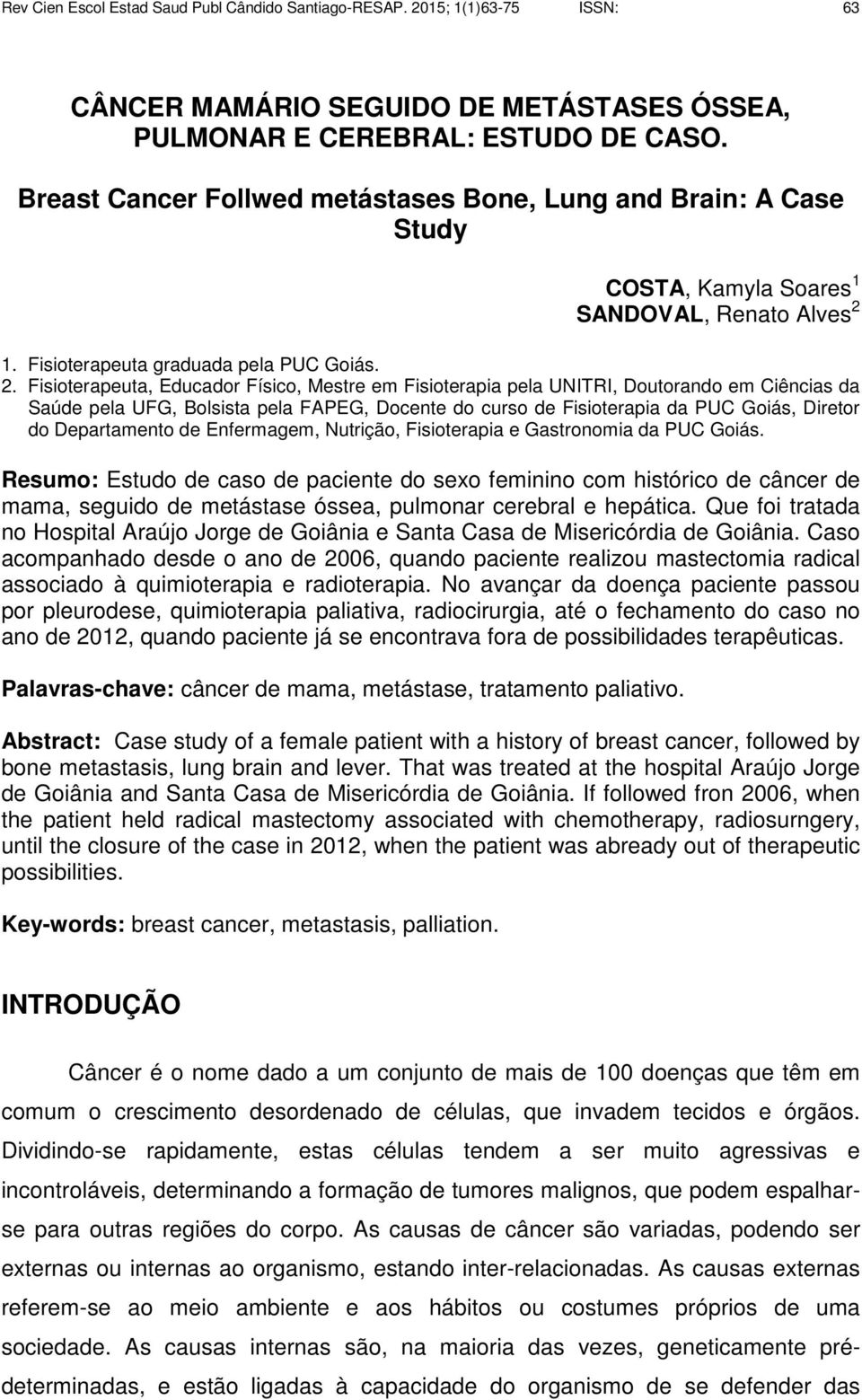 Rev Cien Escol Estad Saud Publ Cândido Santiago-RESAP. 2015; 1(1)63-75 ISSN: 63

CÂNCER MAMÁRIO SEGUIDO DE METÁSTASES ÓSSEA, PULMONAR E CEREBRAL: ESTUDO DE CASO.

Breast Cancer Follwed metástases Bone, Lung and Brain: A Case Study

COSTA, Kamyla Soares$^1$
SANDOVAL, Renato Alves$^2$

1. Fisioterapeuta graduada pela PUC Goiás.
2. Fisioterapeuta, Educador Físico, Mestre em Fisioterapia pela UNITRI, Doutorando em Ciências da Saúde pela UFG, Bolsista pela FAPEG, Docente do curso de Fisioterapia da PUC Goiás, Diretor do Departamento de Enfermagem, Nutrição, Fisioterapia e Gastronomia da PUC Goiás.

Resumo: Estudo de caso de paciente do sexo feminino com histórico de câncer de mama, seguido de metástase óssea, pulmonar cerebral e hepática. Que foi tratada no Hospital Araújo Jorge de Goiânia e Santa Casa de Misericórdia de Goiânia. Caso acompanhado desde o ano de 2006, quando paciente realizou mastectomia radical associado à quimioterapia e radioterapia. No avançar da doença paciente passou por pleurodese, quimioterapia paliativa, radiocirurgia, até o fechamento do caso no ano de 2012, quando paciente já se encontrava fora de possibilidades terapêuticas.

Palavras-chave: câncer de mama, metástase, tratamento paliativo.

Abstract: Case study of a female patient with a history of breast cancer, followed by bone metastasis, lung brain and lever. That was treated at the hospital Araújo Jorge de Goiânia and Santa Casa de Misericórdia de Goiânia. If followed fron 2006, when the patient held radical mastectomy associated with chemotherapy, radiosurngery, until the closure of the case in 2012, when the patient was abready out of therapeutic possibilities.

Key-words: breast cancer, metastasis, palliation.

INTRODUÇÃO

Câncer é o nome dado a um conjunto de mais de 100 doenças que têm em comum o crescimento desordenado de células, que invadem tecidos e órgãos. Dividindo-se rapidamente, estas células tendem a ser muito agressivas e incontroláveis, determinando a formação de tumores malignos, que podem espalhar-se para outras regiões do corpo. As causas de câncer são variadas, podendo ser externas ou internas ao organismo, estando inter-relacionadas. As causas externas referem-se ao meio ambiente e aos hábitos ou costumes próprios de uma sociedade. As causas internas são, na maioria das vezes, geneticamente pré-determinadas, e estão ligadas à capacidade do organismo de se defender das